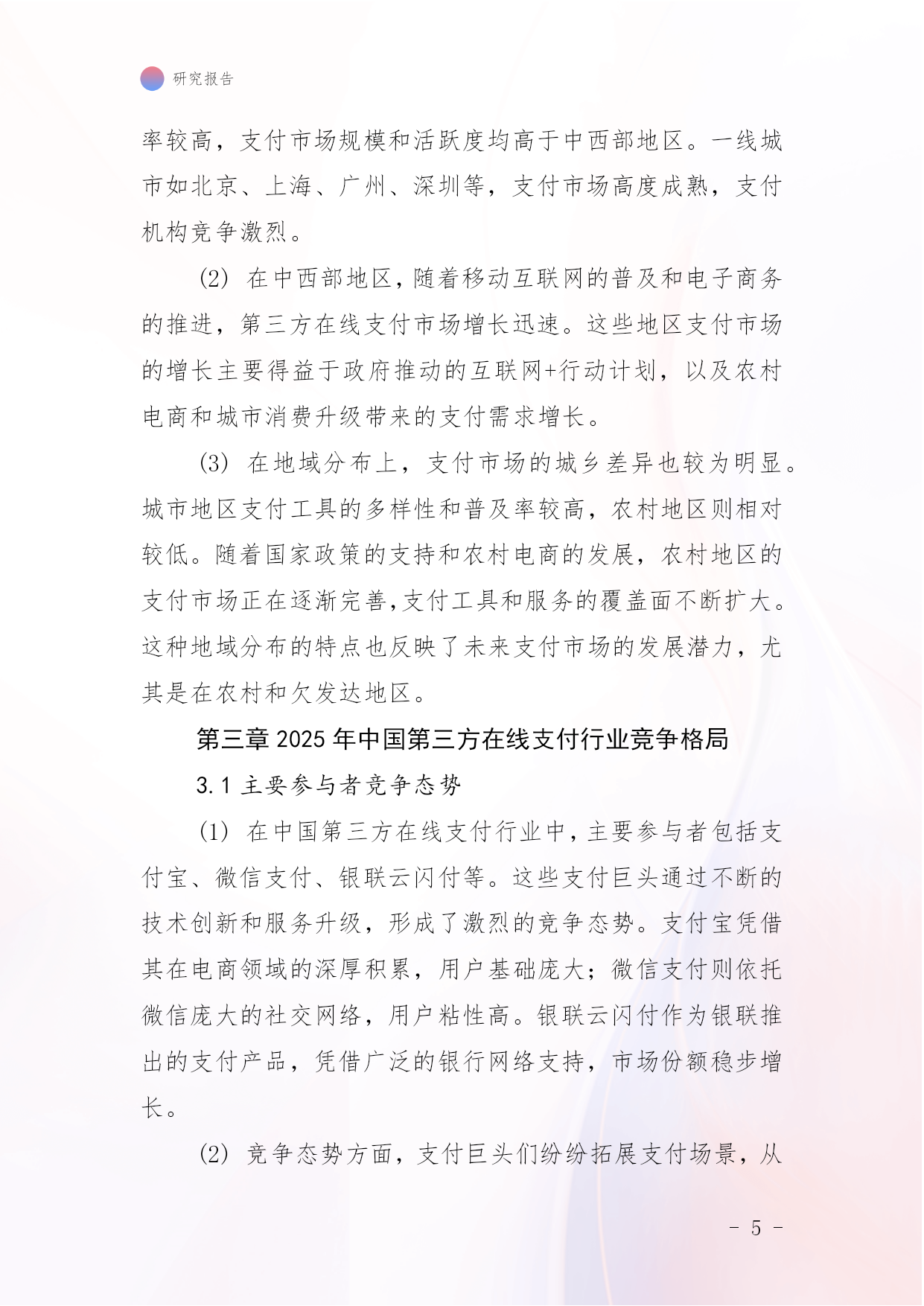 研究报告

率较高，支付市场规模和活跃度均高于中西部地区。一线城市如北京、上海、广州、深圳等，支付市场高度成熟，支付机构竞争激烈。

(2) 在中西部地区，随着移动互联网的普及和电子商务的推进，第三方在线支付市场增长迅速。这些地区支付市场的增长主要得益于政府推动的互联网+行动计划，以及农村电商和城市消费升级带来的支付需求增长。

(3) 在地域分布上，支付市场的城乡差异也较为明显。城市地区支付工具的多样性和普及率较高，农村地区则相对较低。随着国家政策的支持和农村电商的发展，农村地区的支付市场正在逐渐完善，支付工具和服务的覆盖面不断扩大。这种地域分布的特点也反映了未来支付市场的发展潜力，尤其是在农村和欠发达地区。

第三章 2025 年中国第三方在线支付行业竞争格局

3.1 主要参与者竞争态势

(1) 在中国第三方在线支付行业中，主要参与者包括支付宝、微信支付、银联云闪付等。这些支付巨头通过不断的技术创新和服务升级，形成了激烈的竞争态势。支付宝凭借其在电商领域的深厚积累，用户基础庞大；微信支付则依托微信庞大的社交网络，用户粘性高。银联云闪付作为银联推出的支付产品，凭借广泛的银行网络支持，市场份额稳步增长。

(2) 竞争态势方面，支付巨头们纷纷拓展支付场景，从

- 5 -